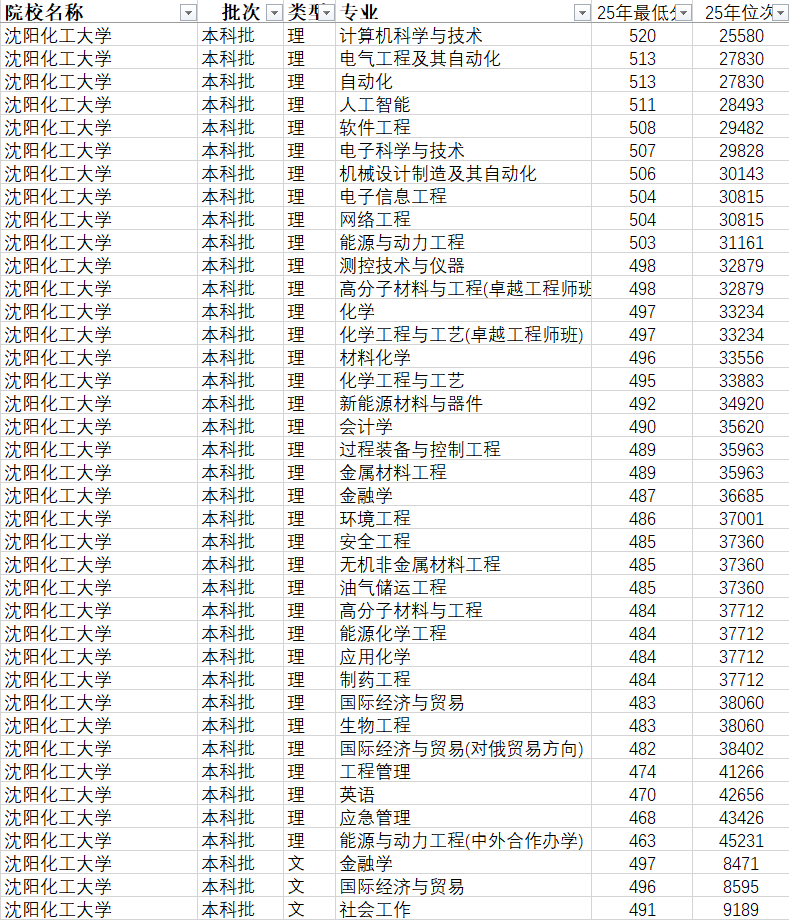 | 院校名称 | 批次 | 类型 | 专业 | 25年最低分 | 25年位次 |
|---|---|---|---|---|---|
| 沈阳化工大学 | 本科批 | 理 | 计算机科学与技术 | 520 | 25580 |
| 沈阳化工大学 | 本科批 | 理 | 电气工程及其自动化 | 513 | 27830 |
| 沈阳化工大学 | 本科批 | 理 | 自动化 | 513 | 27830 |
| 沈阳化工大学 | 本科批 | 理 | 人工智能 | 511 | 28493 |
| 沈阳化工大学 | 本科批 | 理 | 软件工程 | 508 | 29482 |
| 沈阳化工大学 | 本科批 | 理 | 电子科学与技术 | 507 | 29828 |
| 沈阳化工大学 | 本科批 | 理 | 机械设计制造及其自动化 | 506 | 30143 |
| 沈阳化工大学 | 本科批 | 理 | 电子信息工程 | 504 | 30815 |
| 沈阳化工大学 | 本科批 | 理 | 网络工程 | 504 | 30815 |
| 沈阳化工大学 | 本科批 | 理 | 能源与动力工程 | 503 | 31161 |
| 沈阳化工大学 | 本科批 | 理 | 测控技术与仪器 | 498 | 32879 |
| 沈阳化工大学 | 本科批 | 理 | 高分子材料与工程(卓越工程师班 | 498 | 32879 |
| 沈阳化工大学 | 本科批 | 理 | 化学 | 497 | 33234 |
| 沈阳化工大学 | 本科批 | 理 | 化学工程与工艺(卓越工程师班) | 497 | 33234 |
| 沈阳化工大学 | 本科批 | 理 | 材料化学 | 496 | 33556 |
| 沈阳化工大学 | 本科批 | 理 | 化学工程与工艺 | 495 | 33883 |
| 沈阳化工大学 | 本科批 | 理 | 新能源材料与器件 | 492 | 34920 |
| 沈阳化工大学 | 本科批 | 理 | 会计学 | 490 | 35620 |
| 沈阳化工大学 | 本科批 | 理 | 过程装备与控制工程 | 489 | 35963 |
| 沈阳化工大学 | 本科批 | 理 | 金属材料工程 | 489 | 35963 |
| 沈阳化工大学 | 本科批 | 理 | 金融学 | 487 | 36685 |
| 沈阳化工大学 | 本科批 | 理 | 环境工程 | 486 | 37001 |
| 沈阳化工大学 | 本科批 | 理 | 安全工程 | 485 | 37360 |
| 沈阳化工大学 | 本科批 | 理 | 无机非金属材料工程 | 485 | 37360 |
| 沈阳化工大学 | 本科批 | 理 | 油气储运工程 | 485 | 37360 |
| 沈阳化工大学 | 本科批 | 理 | 高分子材料与工程 | 484 | 37712 |
| 沈阳化工大学 | 本科批 | 理 | 能源化学工程 | 484 | 37712 |
| 沈阳化工大学 | 本科批 | 理 | 应用化学 | 484 | 37712 |
| 沈阳化工大学 | 本科批 | 理 | 制药工程 | 484 | 37712 |
| 沈阳化工大学 | 本科批 | 理 | 国际经济与贸易 | 483 | 38060 |
| 沈阳化工大学 | 本科批 | 理 | 生物工程 | 483 | 38060 |
| 沈阳化工大学 | 本科批 | 理 | 国际经济与贸易(对俄贸易方向) | 482 | 38402 |
| 沈阳化工大学 | 本科批 | 理 | 工程管理 | 474 | 41266 |
| 沈阳化工大学 | 本科批 | 理 | 英语 | 470 | 42656 |
| 沈阳化工大学 | 本科批 | 理 | 应急管理 | 468 | 43426 |
| 沈阳化工大学 | 本科批 | 理 | 能源与动力工程(中外合作办学) | 463 | 45231 |
| 沈阳化工大学 | 本科批 | 文 | 金融学 | 497 | 8471 |
| 沈阳化工大学 | 本科批 | 文 | 国际经济与贸易 | 496 | 8595 |
| 沈阳化工大学 | 本科批 | 文 | 社会工作 | 491 | 9189 |